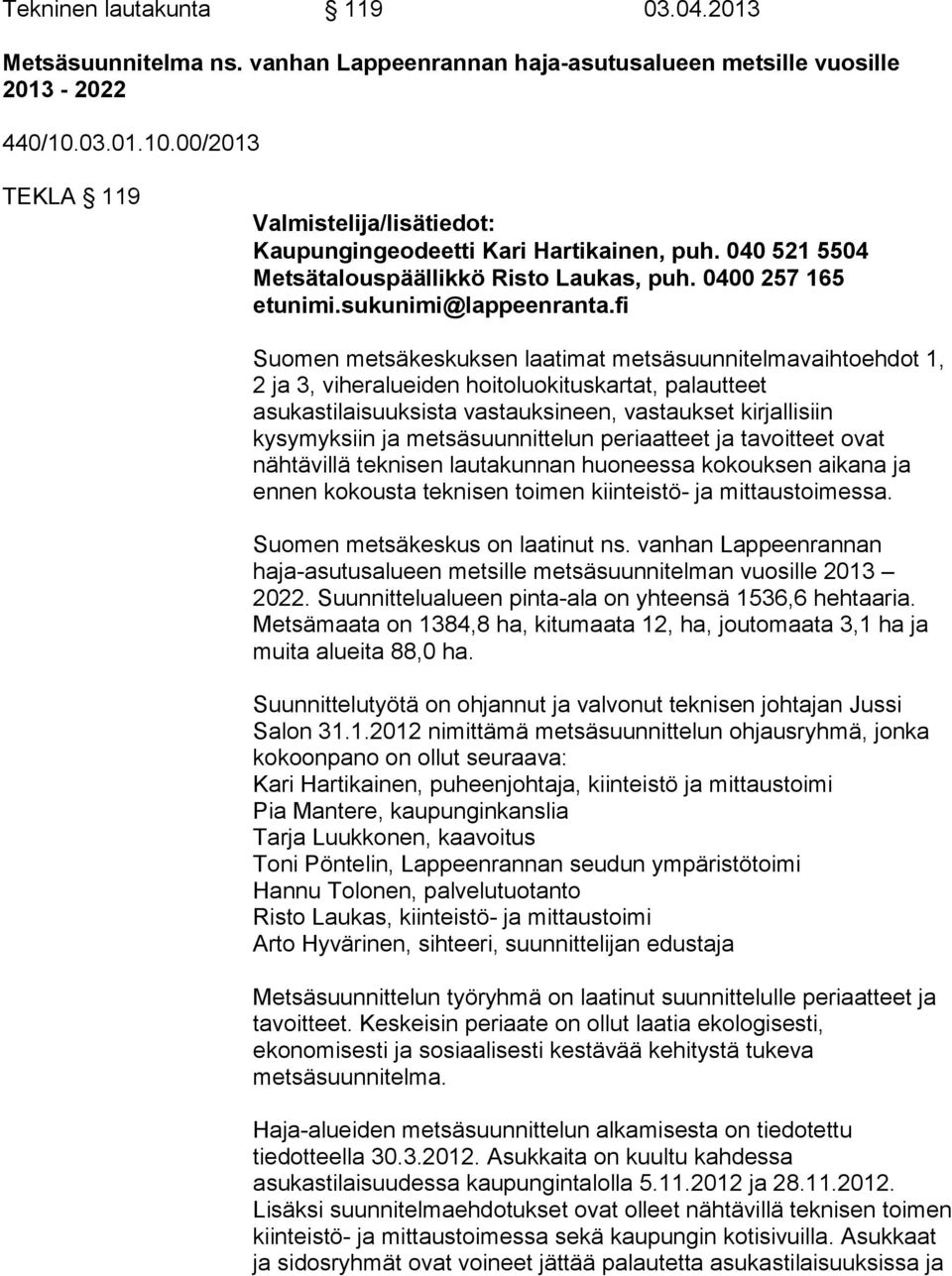 Tekninen lautakunta § 119 03.04.2013

Metsäsuunnitelma ns. vanhan Lappeenrannan haja-asutusalueen metsille vuosille 2013 - 2022

440/10.03.01.10.00/2013

TEKLA § 119

Valmistelija/lisätiedot:
Kaupungingeodeetti Kari Hartikainen, puh. 040 521 5504
Metsätalouspäällikkö Risto Laukas, puh. 0400 257 165
etunimi.sukunimi@lappeenranta.fi

Suomen metsäkeskuksen laatimat metsäsuunnitelmavaihtoehdot 1, 2 ja 3, viheralueiden hoitoluokituskartat, palautteet asukastilaisuuksista vastauksineen, vastaukset kirjallisiin kysymyksiin ja metsäsuunnittelun periaatteet ja tavoitteet ovat nähtävillä teknisen lautakunnan huoneessa kokouksen aikana ja ennen kokousta teknisen toimen kiinteistö- ja mittaustoimessa.

Suomen metsäkeskus on laatinut ns. vanhan Lappeenrannan haja-asutusalueen metsille metsäsuunnitelman vuosille 2013 – 2022. Suunnittelualueen pinta-ala on yhteensä 1536,6 hehtaaria. Metsämaata on 1384,8 ha, kitumaata 12, ha, joutomaata 3,1 ha ja muita alueita 88,0 ha.

Suunnittelutyötä on ohjannut ja valvonut teknisen johtajan Jussi Salon 31.1.2012 nimittämä metsäsuunnittelun ohjausryhmä, jonka kokoonpano on ollut seuraava:
Kari Hartikainen, puheenjohtaja, kiinteistö ja mittaustoimi
Pia Mantere, kaupunginkanslia
Tarja Luukkonen, kaavoitus
Toni Pöntelin, Lappeenrannan seudun ympäristötoimi
Hannu Tolonen, palvelutuotanto
Risto Laukas, kiinteistö- ja mittaustoimi
Arto Hyvärinen, sihteeri, suunnittelijan edustaja

Metsäsuunnittelun työryhmä on laatinut suunnittelulle periaatteet ja tavoitteet. Keskeisin periaate on ollut laatia ekologisesti, ekonomisesti ja sosiaalisesti kestävää kehitystä tukeva metsäsuunnitelma.

Haja-alueiden metsäsuunnittelun alkamisesta on tiedotettu tiedotteella 30.3.2012. Asukkaita on kuultu kahdessa asukastilaisuudessa kaupungintalolla 5.11.2012 ja 28.11.2012. Lisäksi suunnitelmaehdotukset ovat olleet nähtävillä teknisen toimen kiinteistö- ja mittaustoimessa sekä kaupungin kotisivuilla. Asukkaat ja sidosryhmät ovat voineet jättää palautetta asukastilaisuuksissa ja